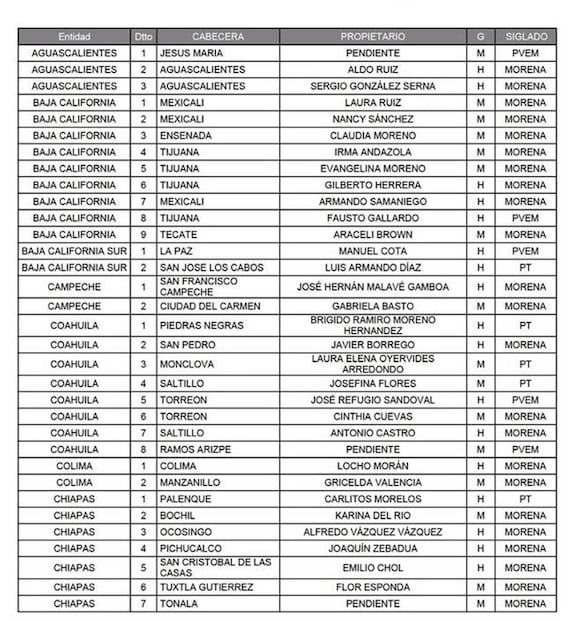 | Entidad | Dtto | CABECERA | PROPIETARIO | G | SIGLADO |
|---|---|---|---|---|---|
| AGUASCALIENTES | 1 | JESUS MARIA | PENDIENTE | M | PVEM |
| AGUASCALIENTES | 2 | AGUASCALIENTES | ALDO RUIZ | H | MORENA |
| AGUASCALIENTES | 3 | AGUASCALIENTES | SERGIO GONZÁLEZ SERNA | H | MORENA |
| BAJA CALIFORNIA | 1 | MEXICALI | LAURA RUIZ | M | MORENA |
| BAJA CALIFORNIA | 2 | MEXICALI | NANCY SÁNCHEZ | M | MORENA |
| BAJA CALIFORNIA | 3 | ENSENADA | CLAUDIA MORENO | M | MORENA |
| BAJA CALIFORNIA | 4 | TIJUANA | IRMA ANDAZOLA | M | MORENA |
| BAJA CALIFORNIA | 5 | TIJUANA | EVANGELINA MORENO | M | MORENA |
| BAJA CALIFORNIA | 6 | TIJUANA | GILBERTO HERRERA | H | MORENA |
| BAJA CALIFORNIA | 7 | MEXICALI | ARMANDO SAMANIEGO | H | MORENA |
| BAJA CALIFORNIA | 8 | TIJUANA | FAUSTO GALLARDO | H | PVEM |
| BAJA CALIFORNIA | 9 | TECATE | ARACELI BROWN | M | MORENA |
| BAJA CALIFORNIA SUR | 1 | LA PAZ | MANUEL COTA | H | PVEM |
| BAJA CALIFORNIA SUR | 2 | SAN JOSE LOS CABOS | LUIS ARMANDO DÍAZ | H | PT |
| CAMPECHE | 1 | SAN FRANCISCO CAMPECHE | JOSÉ HERNÁN MALAVÉ GAMBOA | H | MORENA |
| CAMPECHE | 2 | CIUDAD DEL CARMEN | GABRIELA BASTO | M | MORENA |
| COAHUILA | 1 | PIEDRAS NEGRAS | BRIGIDO RAMIRO MORENO HERNANDEZ | H | PT |
| COAHUILA | 2 | SAN PEDRO | JAVIER BORREGO | H | MORENA |
| COAHUILA | 3 | MONCLOVA | LAURA ELENA OYERVIDES ARREDONDO | M | PT |
| COAHUILA | 4 | SALTILLO | JOSEFINA FLORES | M | PT |
| COAHUILA | 5 | TORREON | JOSÉ REFUGIO SANDOVAL | H | PVEM |
| COAHUILA | 6 | TORREON | CINTHIA CUEVAS | M | MORENA |
| COAHUILA | 7 | SALTILLO | ANTONIO CASTRO | H | MORENA |
| COAHUILA | 8 | RAMOS ARIZPE | PENDIENTE | M | PVEM |
| COLIMA | 1 | COLIMA | LOCHO MORÁN | H | MORENA |
| COLIMA | 2 | MANZANILLO | GRICELDA VALENCIA | M | MORENA |
| CHIAPAS | 1 | PALENQUE | CARLITOS MORELOS | H | PT |
| CHIAPAS | 2 | BOCHIL | KARINA DEL RIO | M | MORENA |
| CHIAPAS | 3 | OCOSINGO | ALFREDO VÁZQUEZ VÁZQUEZ | H | MORENA |
| CHIAPAS | 4 | PICHUCALCO | JOAQUÍN ZEBADUA | H | MORENA |
| CHIAPAS | 5 | SAN CRISTOBAL DE LAS CASAS | EMILIO CHOL | H | MORENA |
| CHIAPAS | 6 | TUXTLA GUTIERREZ | FLOR ESPONDA | M | MORENA |
| CHIAPAS | 7 | TONALA | PENDIENTE | M | MORENA |